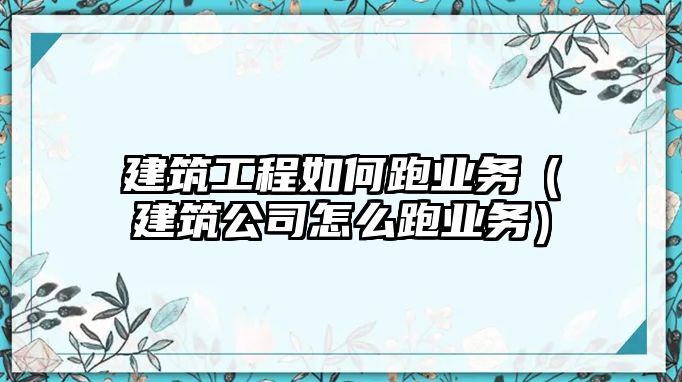 建筑工程如何跑业务（建筑公司怎么跑业务）